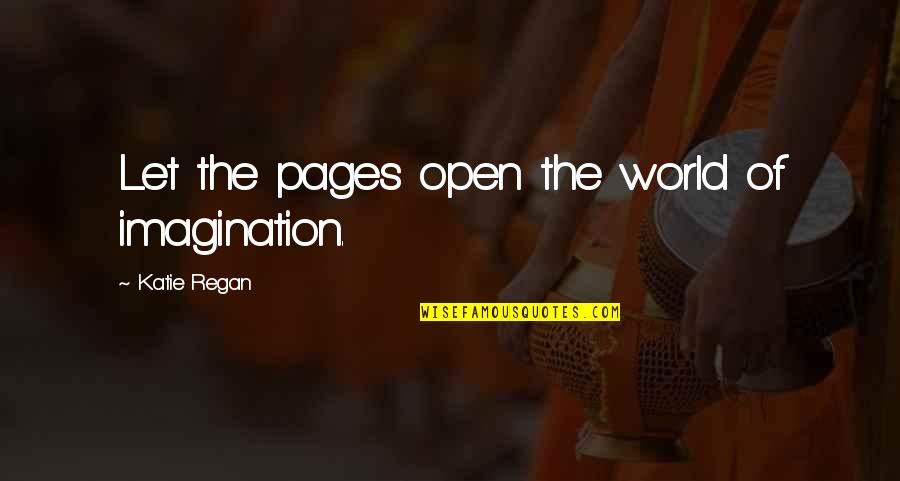 Let the pages open the world of imagination.

~ Katie Regan

WISEFAMOUSQUOTES.COM